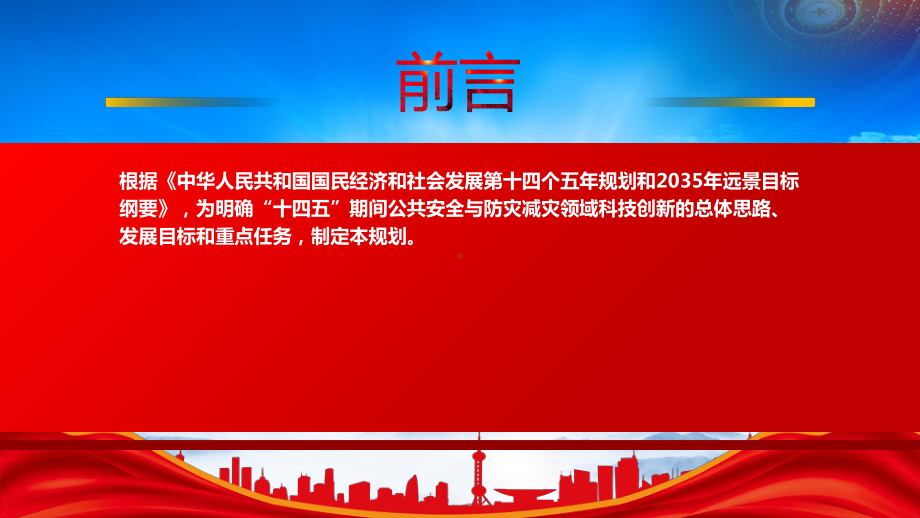 前言

根据《中华人民共和国国民经济和社会发展第十四个五年规划和2035年远景目标纲要》，为明确“十四五”期间公共安全与防灾减灾领域科技创新的总体思路、发展目标和重点任务，制定本规划。